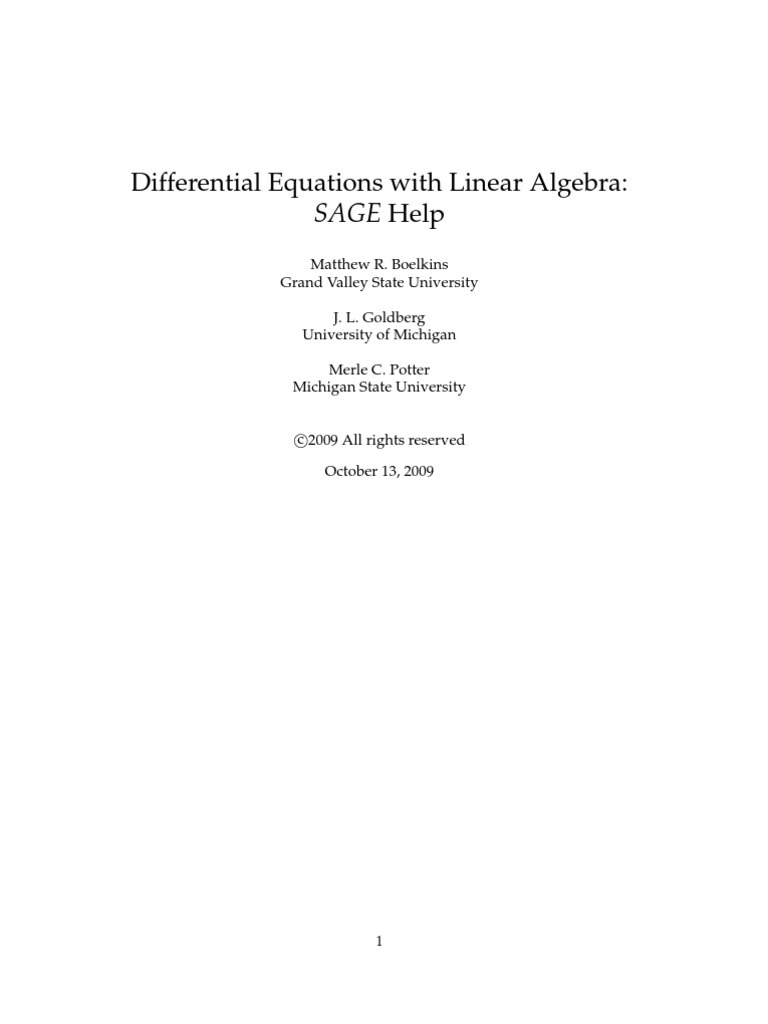 Differential Equations with Linear Algebra:
SAGE Help

Matthew R. Boelkins
Grand Valley State University

J. L. Goldberg
University of Michigan

Merle C. Potter
Michigan State University

©2009 All rights reserved

October 13, 2009

1